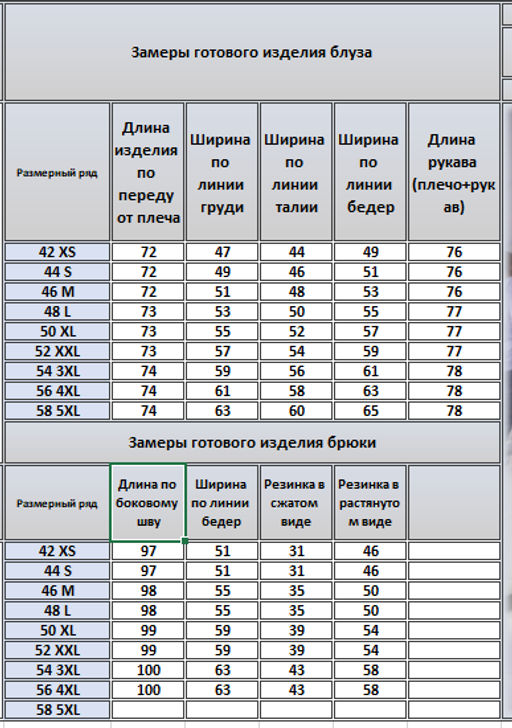 Замеры готового изделия блуза

| Размерный ряд | Длина изделия по переду от плеча | Ширина по линии груди | Ширина по линии талии | Ширина по линии бедер | Длина рукава (плечо+рукав) |
|---|---|---|---|---|---|
| 42 XS | 72 | 47 | 44 | 49 | 76 |
| 44 S | 72 | 49 | 46 | 51 | 76 |
| 46 M | 72 | 51 | 48 | 53 | 76 |
| 48 L | 73 | 53 | 50 | 55 | 77 |
| 50 XL | 73 | 55 | 52 | 57 | 77 |
| 52 XXL | 73 | 57 | 54 | 59 | 77 |
| 54 3XL | 74 | 59 | 56 | 61 | 78 |
| 56 4XL | 74 | 61 | 58 | 63 | 78 |
| 58 5XL | 74 | 63 | 60 | 65 | 78 |

Замеры готового изделия брюки

| Размерный ряд | Длина по боковому шву | Ширина по линии бедер | Резинка в сжатом виде | Резинка в растянутом виде | |
|---|---|---|---|---|---|
| 42 XS | 97 | 51 | 31 | 46 | |
| 44 S | 97 | 51 | 31 | 46 | |
| 46 M | 98 | 55 | 35 | 50 | |
| 48 L | 98 | 55 | 35 | 50 | |
| 50 XL | 99 | 59 | 39 | 54 | |
| 52 XXL | 99 | 59 | 39 | 54 | |
| 54 3XL | 100 | 63 | 43 | 58 | |
| 56 4XL | 100 | 63 | 43 | 58 | |
| 58 5XL | | | | | |